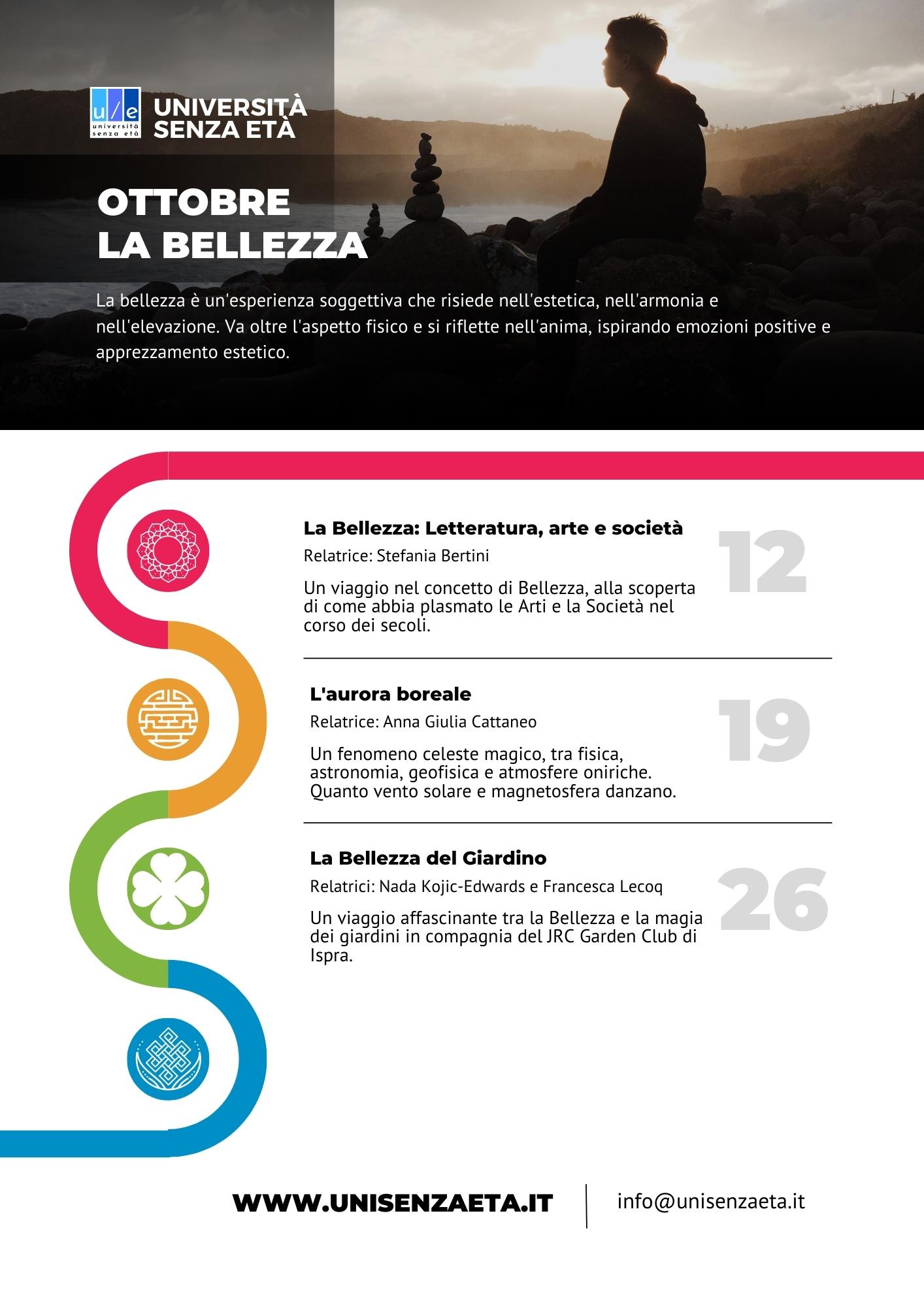 u/e università senza età

UNIVERSITÀ SENZA ETÀ

OTTOBRE
LA BELLEZZA

La bellezza è un'esperienza soggettiva che risiede nell'estetica, nell'armonia e nell'elevazione. Va oltre l'aspetto fisico e si riflette nell'anima, ispirando emozioni positive e apprezzamento estetico.

La Bellezza: Letteratura, arte e società

Relatrice: Stefania Bertini

Un viaggio nel concetto di Bellezza, alla scoperta di come abbia plasmato le Arti e la Società nel corso dei secoli.

12

L'aurora boreale

Relatrice: Anna Giulia Cattaneo

Un fenomeno celeste magico, tra fisica, astronomia, geofisica e atmosfere oniriche. Quanto vento solare e magnetosfera danzano.

19

La Bellezza del Giardino

Relatrici: Nada Kojic-Edwards e Francesca Lecoq

Un viaggio affascinante tra la Bellezza e la magia dei giardini in compagnia del JRC Garden Club di Ispra.

26

WWW.UNISENZAETA.IT

info@unisenzaeta.it